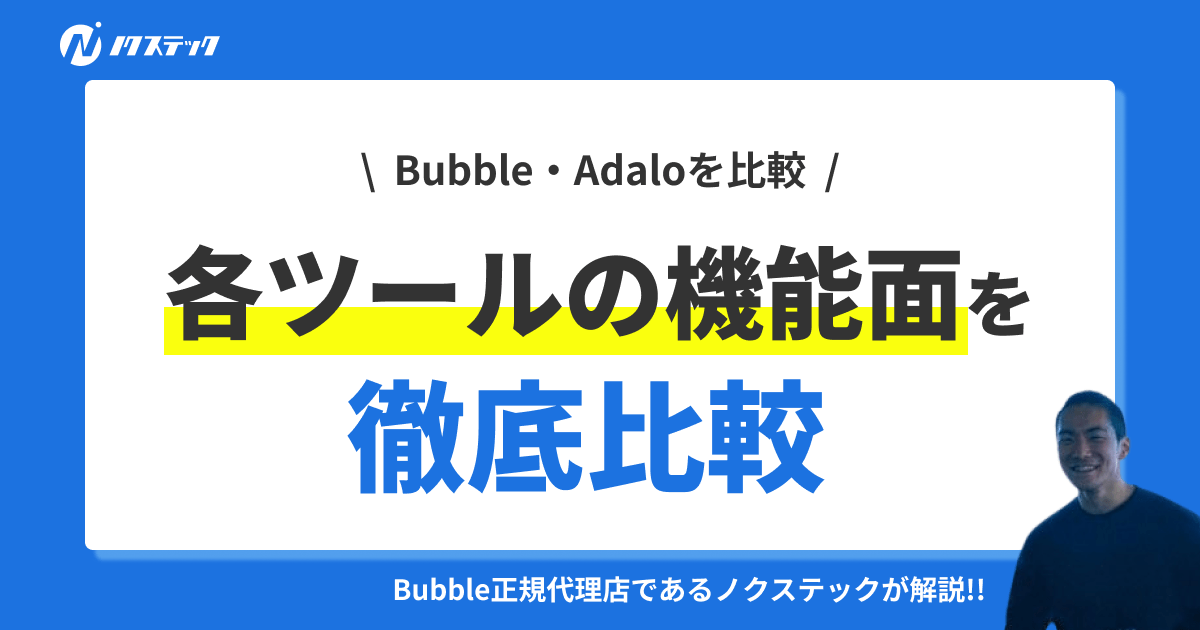 ノクステック

\ Bubble・Adaloを比較 /

各ツールの機能面を
徹底比較

Bubble正規代理店であるノクステックが解説!!